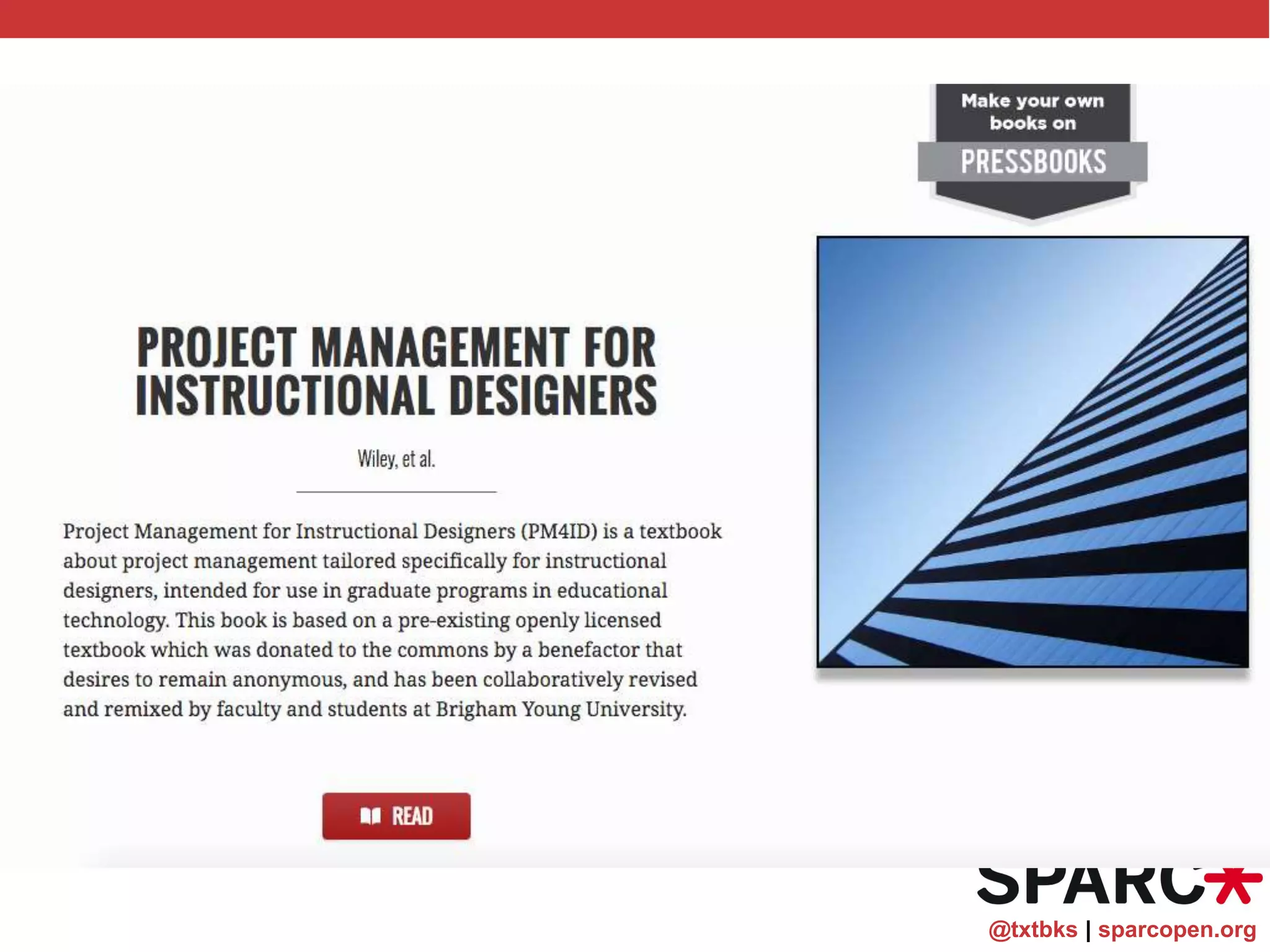 Make your own books on
PRESSBOOKS

PROJECT MANAGEMENT FOR INSTRUCTIONAL DESIGNERS

Wiley, et al.

Project Management for Instructional Designers (PM4ID) is a textbook about project management tailored specifically for instructional designers, intended for use in graduate programs in educational technology. This book is based on a pre-existing openly licensed textbook which was donated to the commons by a benefactor that desires to remain anonymous, and has been collaboratively revised and remixed by faculty and students at Brigham Young University.

READ

SPARC
@txtbks | sparcopen.org